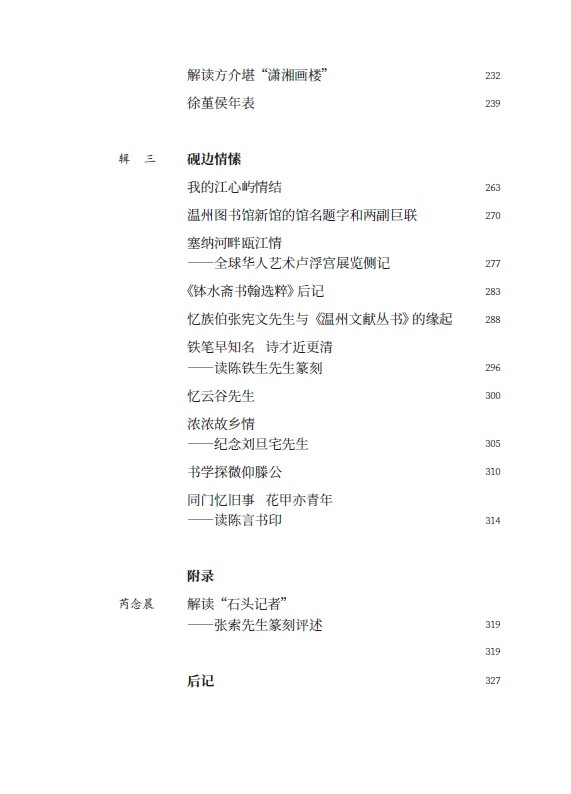 解读方介堪“潇湘画楼” 232

徐堇侯年表 239

辑　三　砚边情愫

我的江心屿情结 263

温州图书馆新馆的馆名题字和两副巨联 270

塞纳河畔瓯江情
——全球华人艺术卢浮宫展览侧记 277

《钵水斋书翰选粹》后记 283

忆族伯张宪文先生与《温州文献丛书》的缘起 288

铁笔早知名　诗才近更清
——读陈铁生先生篆刻 296

忆云谷先生 300

浓浓故乡情
——纪念刘旦宅先生 305

书学探微仰滕公 310

同门忆旧事　花甲亦青年
——读陈言书印 314

附录

芮念晨　解读“石头记者”
——张索先生篆刻评述 319

319

后记 327